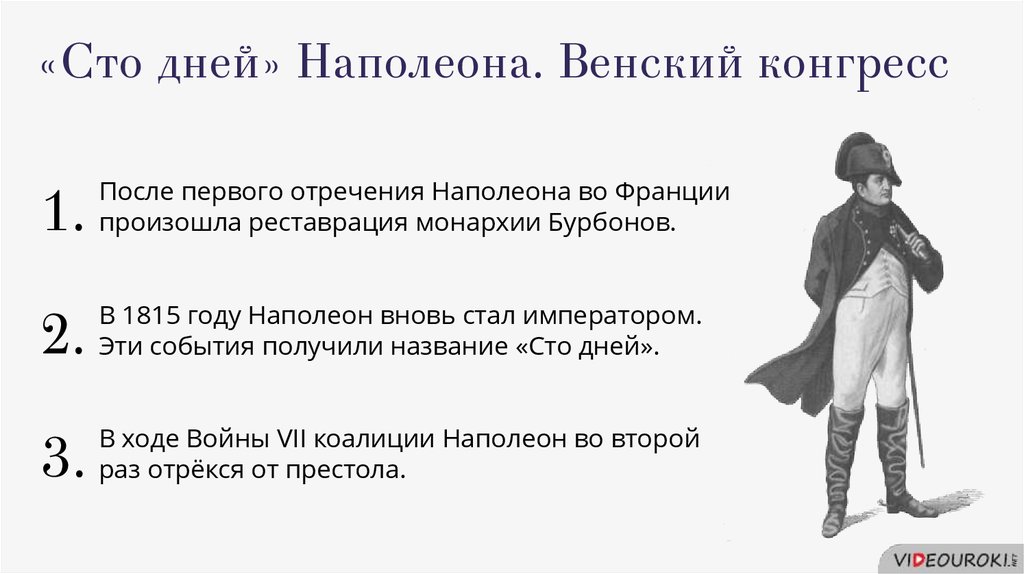 «Сто дней» Наполеона. Венский конгресс

1. После первого отречения Наполеона во Франции произошла реставрация монархии Бурбонов.

2. В 1815 году Наполеон вновь стал императором. Эти события получили название «Сто дней».

3. В ходе Войны VII коалиции Наполеон во второй раз отрёкся от престола.

VIDEOUROKI.NET